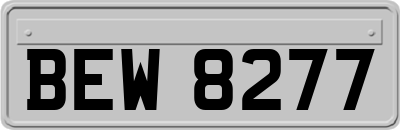 BEW 8277